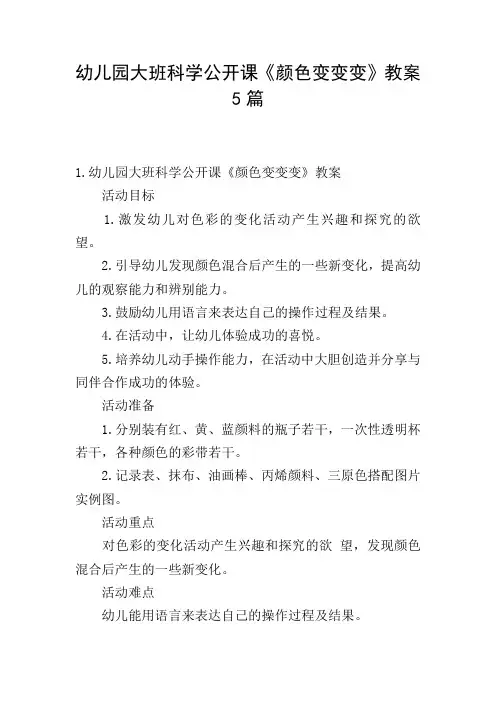 幼儿园大班科学公开课《颜色变变变》教案 5 篇

1.幼儿园大班科学公开课《颜色变变变》教案

活动目标

1.激发幼儿对色彩的变化活动产生兴趣和探究的欲望。

2.引导幼儿发现颜色混合后产生的一些新变化，提高幼儿的观察能力和辨别能力。

3.鼓励幼儿用语言来表达自己的操作过程及结果。

4.在活动中，让幼儿体验成功的喜悦。

5.培养幼儿动手操作能力，在活动中大胆创造并分享与同伴合作成功的体验。

活动准备

1.分别装有红、黄、蓝颜料的瓶子若干，一次性透明杯若干，各种颜色的彩带若干。

2.记录表、抹布、油画棒、丙烯颜料、三原色搭配图片实例图。

活动重点

对色彩的变化活动产生兴趣和探究的欲 望，发现颜色混合后产生的一些新变化。

活动难点

幼儿能用语言来表达自己的操作过程及结果。